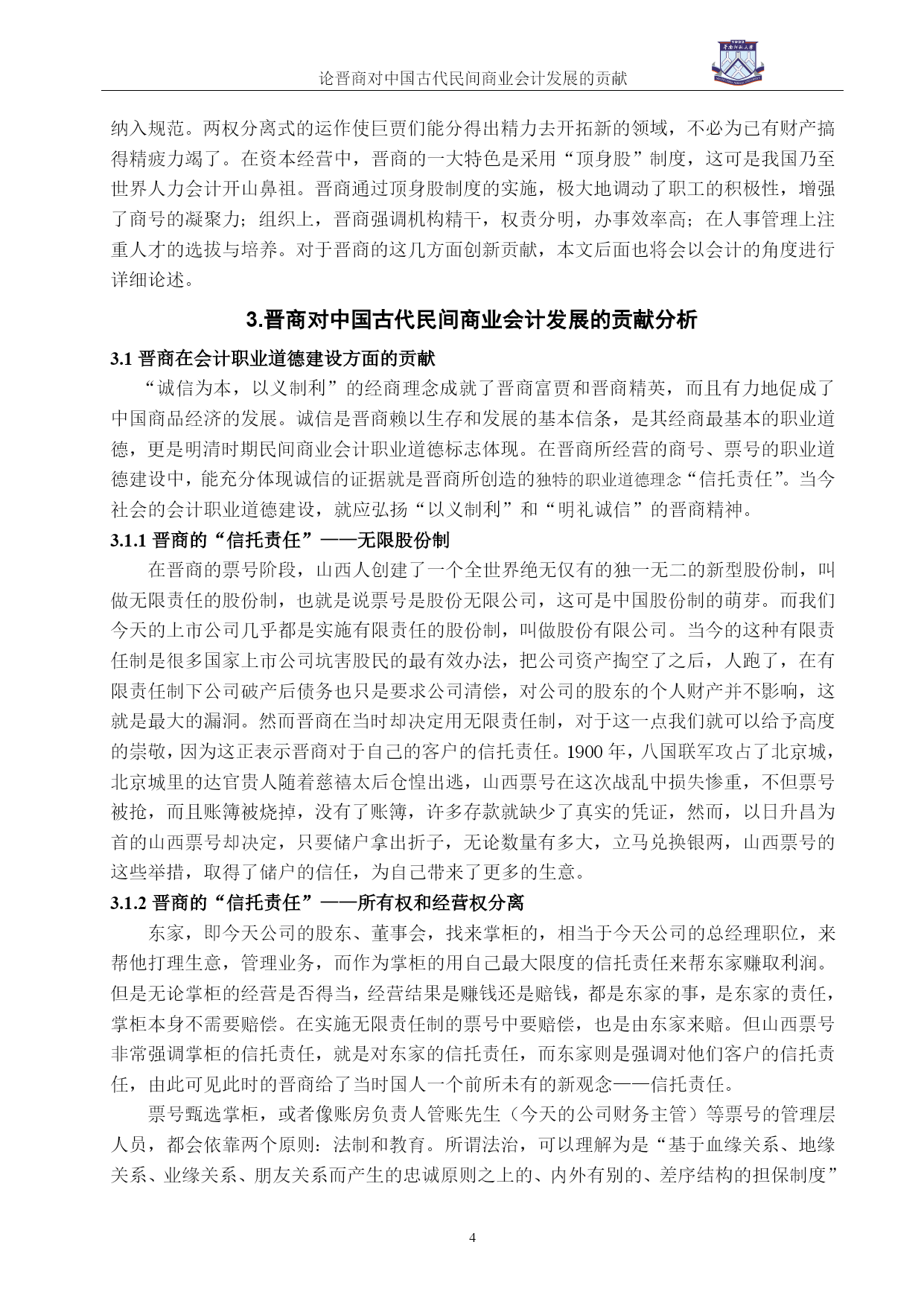 论晋商对中国古代民间商业会计发展的贡献

纳入规范。两权分离式的运作使巨贾们能分得出精力去开拓新的领域，不必为已有财产搞得精疲力竭了。在资本经营中，晋商的一大特色是采用“顶身股”制度，这可是我国乃至世界人力会计开山鼻祖。晋商通过顶身股制度的实施，极大地调动了职工的积极性，增强了商号的凝聚力；组织上，晋商强调机构精干，权责分明，办事效率高；在人事管理上注重人才的选拔与培养。对于晋商的这几方面创新贡献，本文后面也将会以会计的角度进行详细论述。

3.晋商对中国古代民间商业会计发展的贡献分析

3.1 晋商在会计职业道德建设方面的贡献

“诚信为本，以义制利”的经商理念成就了晋商富贾和晋商精英，而且有力地促成了中国商品经济的发展。诚信是晋商赖以生存和发展的基本信条，是其经商最基本的职业道德，更是明清时期民间商业会计职业道德标志体现。在晋商所经营的商号、票号的职业道德建设中，能充分体现诚信的证据就是晋商所创造的独特的职业道德理念“信托责任”。当今社会的会计职业道德建设，就应弘扬“以义制利”和“明礼诚信”的晋商精神。

3.1.1 晋商的“信托责任”——无限股份制

在晋商的票号阶段，山西人创建了一个全世界绝无仅有的独一无二的新型股份制，叫做无限责任的股份制，也就是说票号是股份无限公司，这可是中国股份制的萌芽。而我们今天的上市公司几乎都是实施有限责任的股份制，叫做股份有限公司。当今的这种有限责任制是很多国家上市公司坑害股民的最有效办法，把公司资产掏空了之后，人跑了，在有限责任制下公司破产后债务也只是要求公司清偿，对公司的股东的个人财产并不影响，这就是最大的漏洞。然而晋商在当时却决定用无限责任制，对于这一点我们就可以给予高度的崇敬，因为这正表示晋商对于自己的客户的信托责任。1900 年，八国联军攻占了北京城，北京城里的达官贵人随着慈禧太后仓惶出逃，山西票号在这次战乱中损失惨重，不但票号被抢，而且账簿被烧掉，没有了账簿，许多存款就缺少了真实的凭证，然而，以日升昌为首的山西票号却决定，只要储户拿出折子，无论数量有多大，立马兑换银两，山西票号的这些举措，取得了储户的信任，为自己带来了更多的生意。

3.1.2 晋商的“信托责任”——所有权和经营权分离

东家，即今天公司的股东、董事会，找来掌柜的，相当于今天公司的总经理职位，来帮他打理生意，管理业务，而作为掌柜的用自己最大限度的信托责任来帮东家赚取利润。但是无论掌柜的经营是否得当，经营结果是赚钱还是赔钱，都是东家的事，是东家的责任，掌柜本身不需要赔偿。在实施无限责任制的票号中要赔偿，也是由东家来赔。但山西票号非常强调掌柜的信托责任，就是对东家的信托责任，而东家则是强调对他们客户的信托责任，由此可见此时的晋商给了当时国人一个前所未有的新观念——信托责任。

票号甄选掌柜，或者像账房负责人管账先生（今天的公司财务主管）等票号的管理层人员，都会依靠两个原则：法制和教育。所谓法治，可以理解为是“基于血缘关系、地缘关系、业缘关系、朋友关系而产生的忠诚原则之上的、内外有别的、差序结构的担保制度”

4